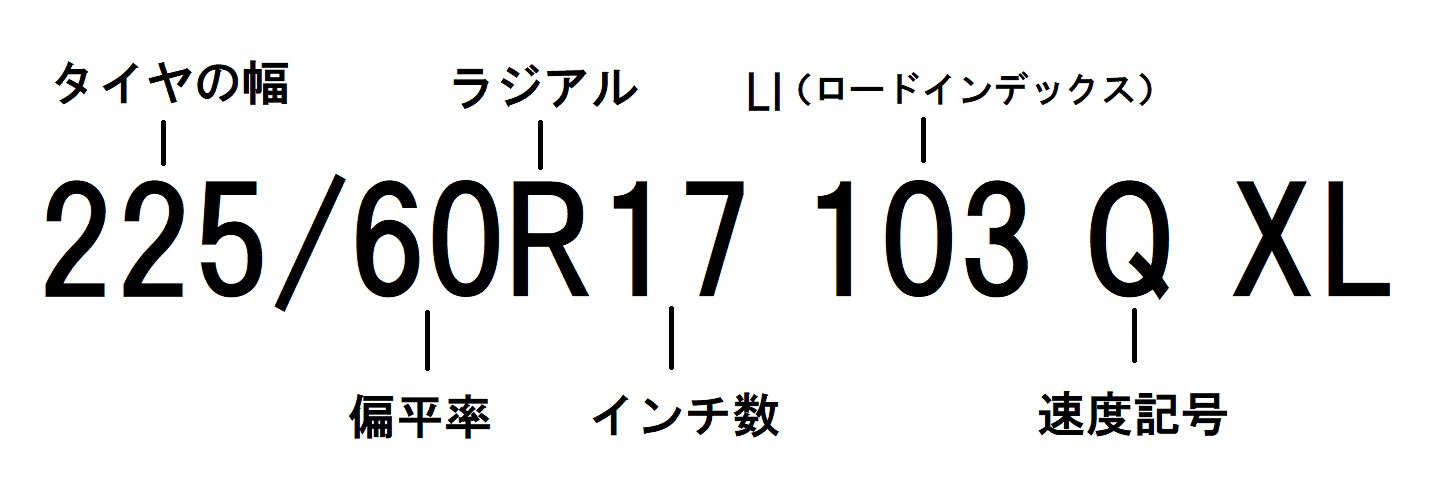 タイヤの幅

ラジアル

LI（ロードインデックス）

225/60R17 103 Q XL

偏平率

インチ数

速度記号